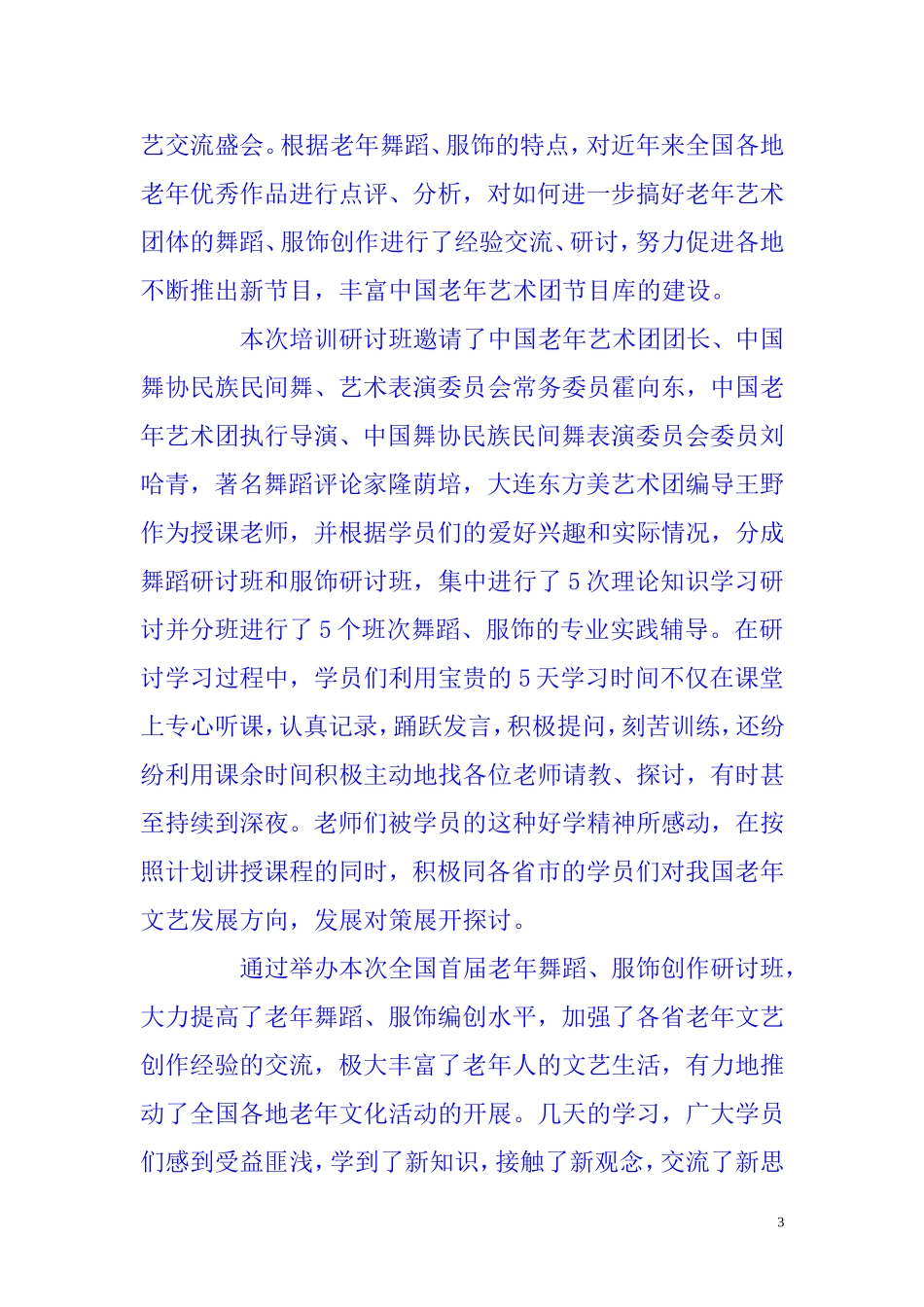 艺交流盛会。根据老年舞蹈、服饰的特点，对近年来全国各地老年优秀作品进行点评、分析，对如何进一步搞好老年艺术团体的舞蹈、服饰创作进行了经验交流、研讨，努力促进各地不断推出新节目，丰富中国老年艺术团节目库的建设。

本次培训研讨班邀请了中国老年艺术团团长、中国舞协民族民间舞、艺术表演委员会常务委员霍向东，中国老年艺术团执行导演、中国舞协民族民间舞表演委员会委员刘哈青，著名舞蹈评论家隆荫培，大连东方美艺术团编导王野作为授课老师，并根据学员们的爱好兴趣和实际情况，分成舞蹈研讨班和服饰研讨班，集中进行了5次理论知识学习研讨并分班进行了5个班次舞蹈、服饰的专业实践辅导。在研讨学习过程中，学员们利用宝贵的5天学习时间不仅在课堂上专心听课，认真记录，踊跃发言，积极提问，刻苦训练，还纷纷利用课余时间积极主动地找各位老师请教、探讨，有时甚至持续到深夜。老师们被学员的这种好学精神所感动，在按照计划讲授课程的同时，积极同各省市的学员们对我国老年文艺发展方向，发展对策展开探讨。

通过举办本次全国首届老年舞蹈、服饰创作研讨班，大力提高了老年舞蹈、服饰编创水平，加强了各省老年文艺创作经验的交流，极大丰富了老年人的文艺生活，有力地推动了全国各地老年文化活动的开展。几天的学习，广大学员们感到受益匪浅，学到了新知识，接触了新观念，交流了新思

3